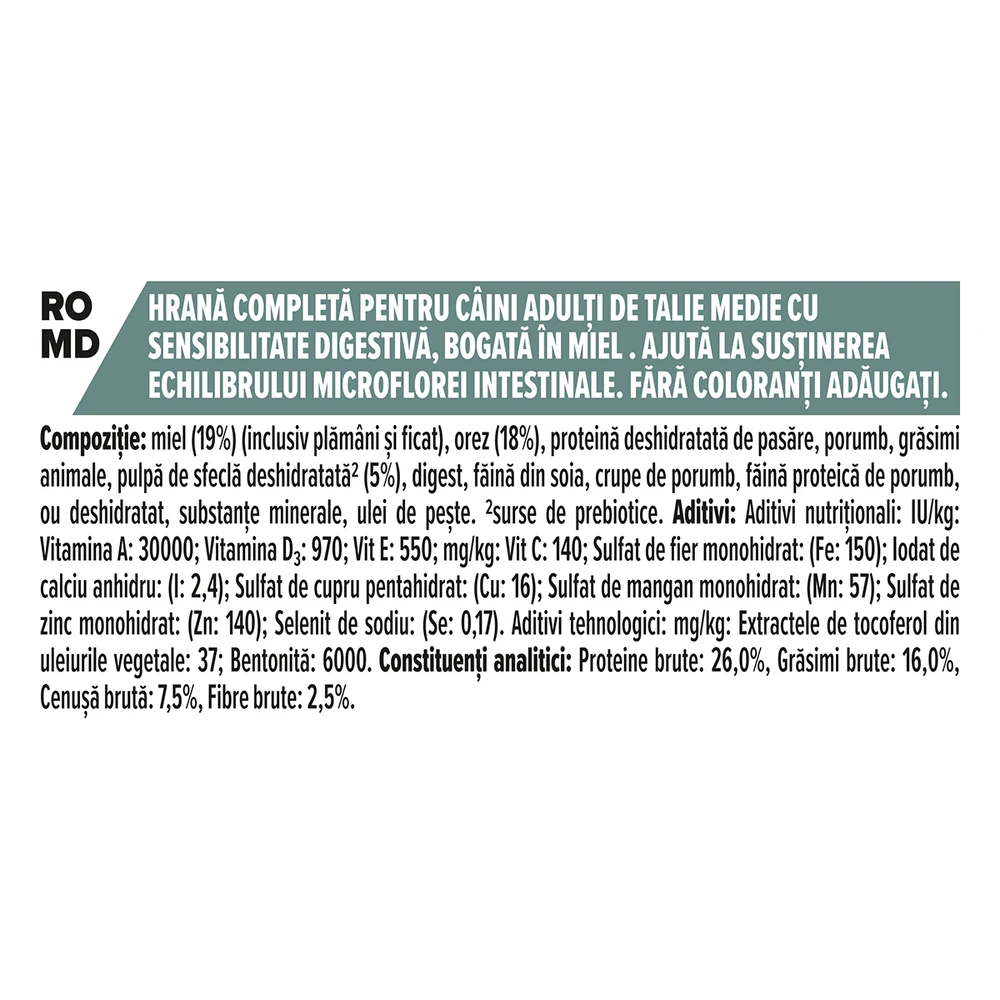 RO
MD

HRANĂ COMPLETĂ PENTRU CÂINI ADULȚI DE TALIE MEDIE CU SENSIBILITATE DIGESTIVĂ, BOGATĂ ÎN MIEL . AJUTĂ LA SUSȚINEREA ECHILIBRULUI MICROFLOREI INTESTINALE. FĂRĂ COLORANȚI ADĂUGAȚI.

Compoziție: miel (19%) (inclusiv plămâni și ficat), orez (18%), proteină deshidratată de pasăre, porumb, grăsimi animale, pulpă de sfeclă deshidratată$^{2}$ (5%), digest, făină din soia, crupe de porumb, făină proteică de porumb, ou deshidratat, substanțe minerale, ulei de pește. $^{2}$surse de prebiotice. Aditivi: Aditivi nutriționali: IU/kg: Vitamina A: 30000; Vitamina $D_3$: 970; Vit E: 550; mg/kg: Vit C: 140; Sulfat de fier monohidrat: (Fe: 150); Iodat de calciu anhidru: (I: 2,4); Sulfat de cupru pentahidrat: (Cu: 16); Sulfat de mangan monohidrat: (Mn: 57); Sulfat de zinc monohidrat: (Zn: 140); Selenit de sodiu: (Se: 0,17). Aditivi tehnologici: mg/kg: Extractele de tocoferol din uleiurile vegetale: 37; Bentonită: 6000. Constituenți analitici: Proteine brute: 26,0%, Grăsimi brute: 16,0%, Cenușă brută: 7,5%, Fibre brute: 2,5%.